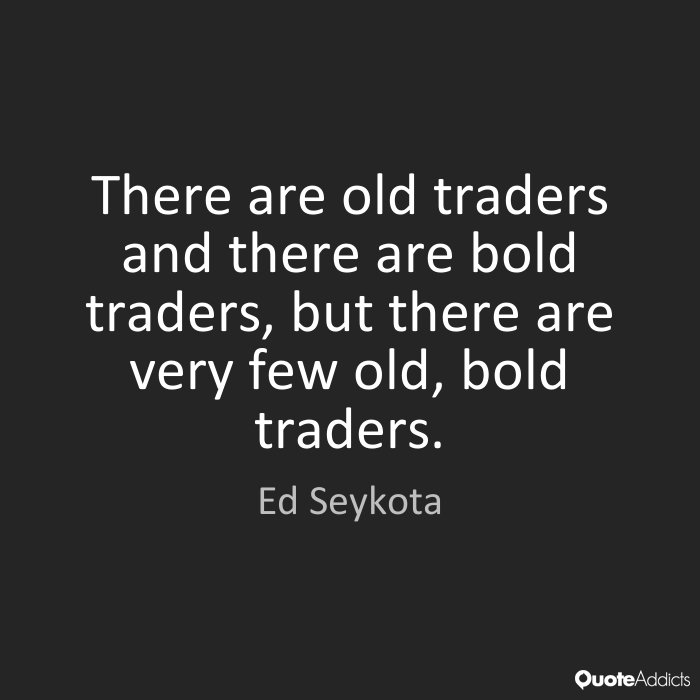 There are old traders and there are bold traders, but there are very few old, bold traders.

Ed Seykota

QuoteAddicts